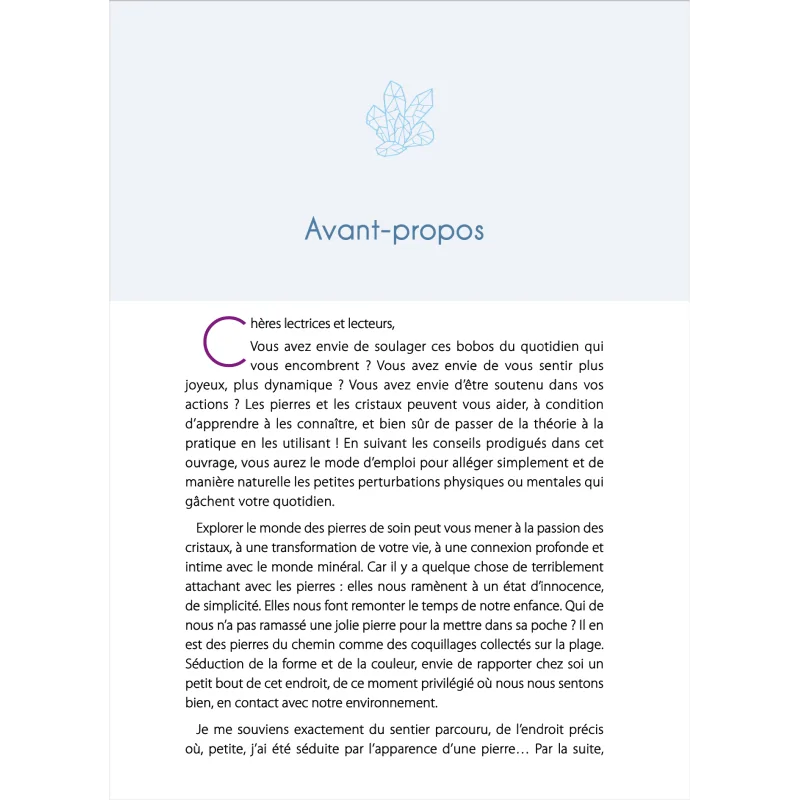 Avant-propos

Chères lectrices et lecteurs,

Vous avez envie de soulager ces bobos du quotidien qui vous encombrent ? Vous avez envie de vous sentir plus joyeux, plus dynamique ? Vous avez envie d'être soutenu dans vos actions ? Les pierres et les cristaux peuvent vous aider, à condition d'apprendre à les connaître, et bien sûr de passer de la théorie à la pratique en les utilisant ! En suivant les conseils prodigués dans cet ouvrage, vous aurez le mode d'emploi pour alléger simplement et de manière naturelle les petites perturbations physiques ou mentales qui gâchent votre quotidien.

Explorer le monde des pierres de soin peut vous mener à la passion des cristaux, à une transformation de votre vie, à une connexion profonde et intime avec le monde minéral. Car il y a quelque chose de terriblement attachant avec les pierres : elles nous ramènent à un état d'innocence, de simplicité. Elles nous font remonter le temps de notre enfance. Qui de nous n'a pas ramassé une jolie pierre pour la mettre dans sa poche ? Il en est des pierres du chemin comme des coquillages collectés sur la plage. Séduction de la forme et de la couleur, envie de rapporter chez soi un petit bout de cet endroit, de ce moment privilégié où nous nous sentons bien, en contact avec notre environnement.

Je me souviens exactement du sentier parcouru, de l'endroit précis où, petite, j'ai été séduite par l'apparence d'une pierre… Par la suite,